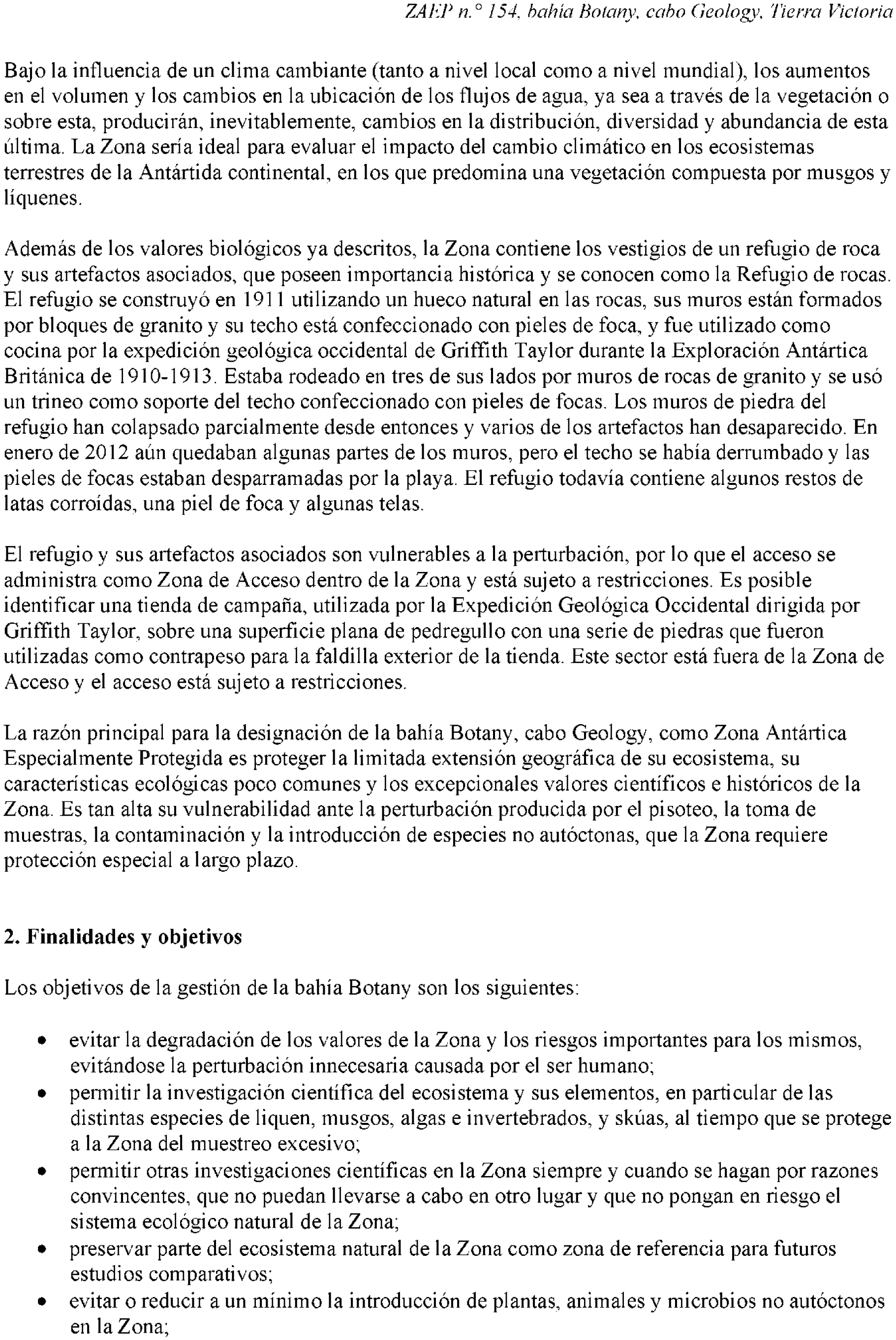 ZAEP n.° 154, bahía Botany, cabo Geology, Tierra Victoria

Bajo la influencia de un clima cambiante (tanto a nivel local como a nivel mundial), los aumentos en el volumen y los cambios en la ubicación de los flujos de agua, ya sea a través de la vegetación o sobre esta, producirán, inevitablemente, cambios en la distribución, diversidad y abundancia de esta última. La Zona sería ideal para evaluar el impacto del cambio climático en los ecosistemas terrestres de la Antártida continental, en los que predomina una vegetación compuesta por musgos y líquenes.

Además de los valores biológicos ya descritos, la Zona contiene los vestigios de un refugio de roca y sus artefactos asociados, que poseen importancia histórica y se conocen como la Refugio de rocas. El refugio se construyó en 1911 utilizando un hueco natural en las rocas, sus muros están formados por bloques de granito y su techo está confeccionado con pieles de foca, y fue utilizado como cocina por la expedición geológica occidental de Griffith Taylor durante la Exploración Antártica Británica de 1910-1913. Estaba rodeado en tres de sus lados por muros de rocas de granito y se usó un trineo como soporte del techo confeccionado con pieles de focas. Los muros de piedra del refugio han colapsado parcialmente desde entonces y varios de los artefactos han desaparecido. En enero de 2012 aún quedaban algunas partes de los muros, pero el techo se había derrumbado y las pieles de focas estaban desparramadas por la playa. El refugio todavía contiene algunos restos de latas corroídas, una piel de foca y algunas telas.

El refugio y sus artefactos asociados son vulnerables a la perturbación, por lo que el acceso se administra como Zona de Acceso dentro de la Zona y está sujeto a restricciones. Es posible identificar una tienda de campaña, utilizada por la Expedición Geológica Occidental dirigida por Griffith Taylor, sobre una superficie plana de pedregullo con una serie de piedras que fueron utilizadas como contrapeso para la faldilla exterior de la tienda. Este sector está fuera de la Zona de Acceso y el acceso está sujeto a restricciones.

La razón principal para la designación de la bahía Botany, cabo Geology, como Zona Antártica Especialmente Protegida es proteger la limitada extensión geográfica de su ecosistema, su características ecológicas poco comunes y los excepcionales valores científicos e históricos de la Zona. Es tan alta su vulnerabilidad ante la perturbación producida por el pisoteo, la toma de muestras, la contaminación y la introducción de especies no autóctonas, que la Zona requiere protección especial a largo plazo.

2. Finalidades y objetivos

Los objetivos de la gestión de la bahía Botany son los siguientes:

• evitar la degradación de los valores de la Zona y los riesgos importantes para los mismos, evitándose la perturbación innecesaria causada por el ser humano;
• permitir la investigación científica del ecosistema y sus elementos, en particular de las distintas especies de liquen, musgos, algas e invertebrados, y skúas, al tiempo que se protege a la Zona del muestreo excesivo;
• permitir otras investigaciones científicas en la Zona siempre y cuando se hagan por razones convincentes, que no puedan llevarse a cabo en otro lugar y que no pongan en riesgo el sistema ecológico natural de la Zona;
• preservar parte del ecosistema natural de la Zona como zona de referencia para futuros estudios comparativos;
• evitar o reducir a un mínimo la introducción de plantas, animales y microbios no autóctonos en la Zona;